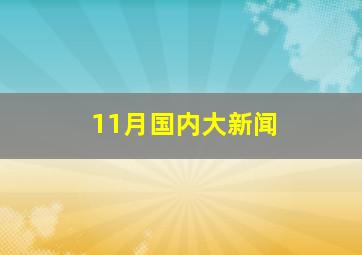 11月国内大新闻